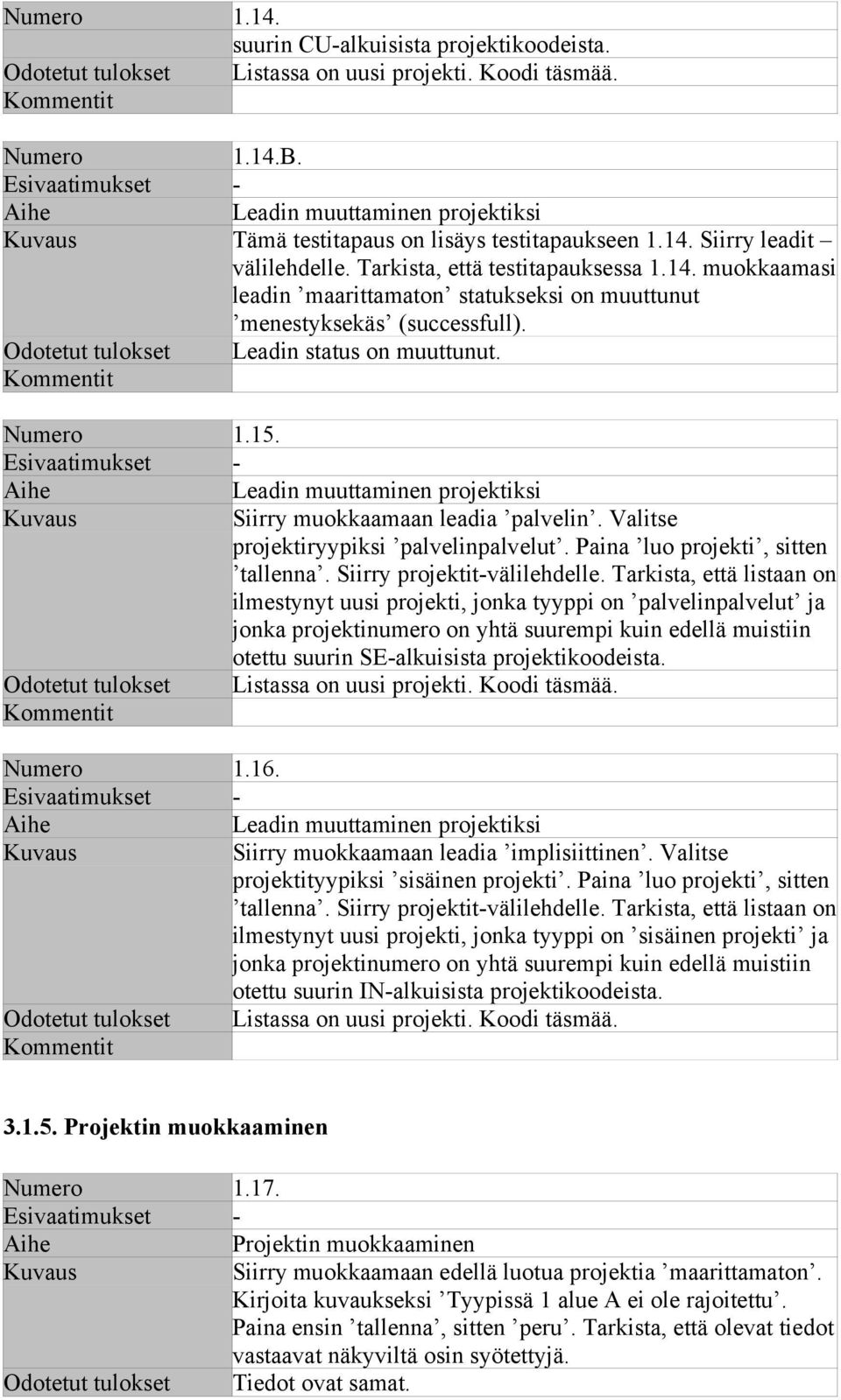 | Numero | 1.14. |
|---|---|
| | suurin CU-alkuisista projektikoodeista. |
| Odotetut tulokset | Listassa on uusi projekti. Koodi täsmää. |
| Kommentit | |

| Numero | 1.14.B. |
|---|---|
| Esivaatimukset | - |
| Aihe | Leadin muuttaminen projektiksi |
| Kuvaus | Tämä testitapaus on lisäys testitapaukseen 1.14. Siirry leadit – välilehdelle. Tarkista, että testitapauksessa 1.14. muokkaamasi leadin ’maarittamaton’ statukseksi on muuttunut ’menestyksekäs’ (successfull). |
| Odotetut tulokset | Leadin status on muuttunut. |
| Kommentit | |

| Numero | 1.15. |
|---|---|
| Esivaatimukset | - |
| Aihe | Leadin muuttaminen projektiksi |
| Kuvaus | Siirry muokkaamaan leadia ’palvelin’. Valitse projektiryypiksi ’palvelinpalvelut’. Paina ’luo projekti’, sitten ’tallenna’. Siirry projektit-välilehdelle. Tarkista, että listaan on ilmestynyt uusi projekti, jonka tyyppi on ’palvelinpalvelut’ ja jonka projektinumero on yhtä suurempi kuin edellä muistiin otettu suurin SE-alkuisista projektikoodeista. |
| Odotetut tulokset | Listassa on uusi projekti. Koodi täsmää. |
| Kommentit | |

| Numero | 1.16. |
|---|---|
| Esivaatimukset | - |
| Aihe | Leadin muuttaminen projektiksi |
| Kuvaus | Siirry muokkaamaan leadia ’implisiittinen’. Valitse projektityypiksi ’sisäinen projekti’. Paina ’luo projekti’, sitten ’tallenna’. Siirry projektit-välilehdelle. Tarkista, että listaan on ilmestynyt uusi projekti, jonka tyyppi on ’sisäinen projekti’ ja jonka projektinumero on yhtä suurempi kuin edellä muistiin otettu suurin IN-alkuisista projektikoodeista. |
| Odotetut tulokset | Listassa on uusi projekti. Koodi täsmää. |
| Kommentit | |

3.1.5. Projektin muokkaaminen

| Numero | 1.17. |
|---|---|
| Esivaatimukset | - |
| Aihe | Projektin muokkaaminen |
| Kuvaus | Siirry muokkaamaan edellä luotua projektia ’maarittamaton’. Kirjoita kuvaukseksi ’Tyypissä 1 alue A ei ole rajoitettu’. Paina ensin ’tallenna’, sitten ’peru’. Tarkista, että olevat tiedot vastaavat näkyviltä osin syötettyjä. |
| Odotetut tulokset | Tiedot ovat samat. |